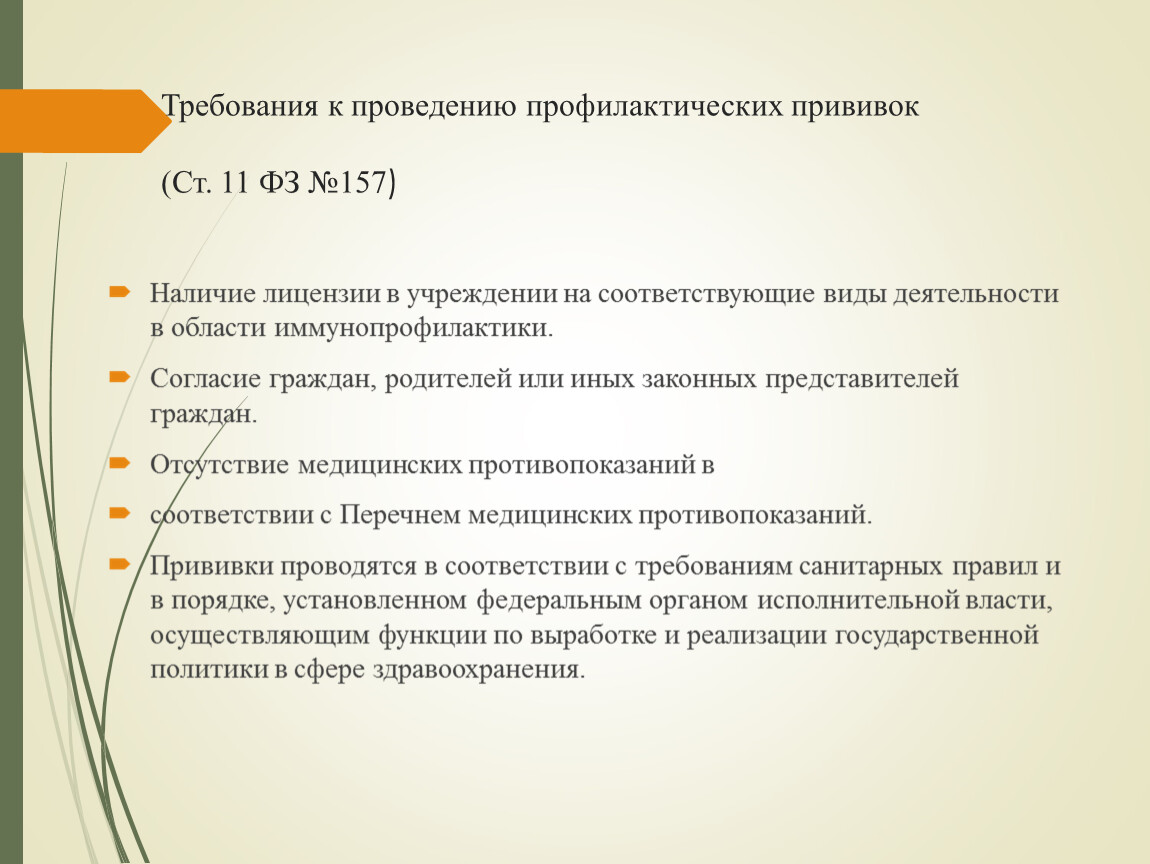 Требования к проведению профилактических прививок

(Ст. 11 ФЗ №157)

Наличие лицензии в учреждении на соответствующие виды деятельности в области иммунопрофилактики.

Согласие граждан, родителей или иных законных представителей граждан.

Отсутствие медицинских противопоказаний в

соответствии с Перечнем медицинских противопоказаний.

Прививки проводятся в соответствии с требованиям санитарных правил и в порядке, установленном федеральным органом исполнительной власти, осуществляющим функции по выработке и реализации государственной политики в сфере здравоохранения.